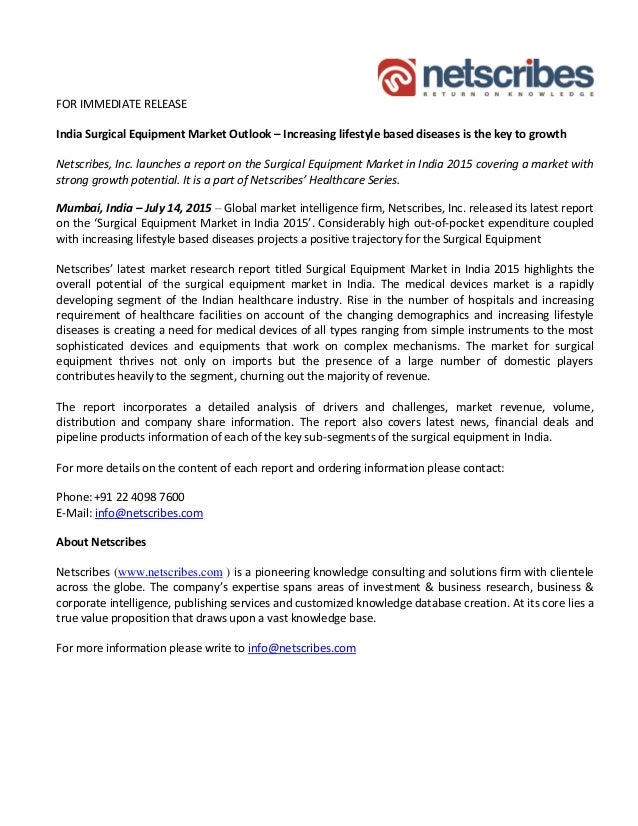 netscribes
RETURN ON KNOWLEDGE

FOR IMMEDIATE RELEASE

India Surgical Equipment Market Outlook – Increasing lifestyle based diseases is the key to growth

Netscribes, Inc. launches a report on the Surgical Equipment Market in India 2015 covering a market with strong growth potential. It is a part of Netscribes' Healthcare Series.

Mumbai, India – July 14, 2015 – Global market intelligence firm, Netscribes, Inc. released its latest report on the 'Surgical Equipment Market in India 2015'. Considerably high out-of-pocket expenditure coupled with increasing lifestyle based diseases projects a positive trajectory for the Surgical Equipment

Netscribes' latest market research report titled Surgical Equipment Market in India 2015 highlights the overall potential of the surgical equipment market in India. The medical devices market is a rapidly developing segment of the Indian healthcare industry. Rise in the number of hospitals and increasing requirement of healthcare facilities on account of the changing demographics and increasing lifestyle diseases is creating a need for medical devices of all types ranging from simple instruments to the most sophisticated devices and equipments that work on complex mechanisms. The market for surgical equipment thrives not only on imports but the presence of a large number of domestic players contributes heavily to the segment, churning out the majority of revenue.

The report incorporates a detailed analysis of drivers and challenges, market revenue, volume, distribution and company share information. The report also covers latest news, financial deals and pipeline products information of each of the key sub-segments of the surgical equipment in India.

For more details on the content of each report and ordering information please contact:

Phone: +91 22 4098 7600
E-Mail: info@netscribes.com

About Netscribes

Netscribes (www.netscribes.com ) is a pioneering knowledge consulting and solutions firm with clientele across the globe. The company's expertise spans areas of investment & business research, business & corporate intelligence, publishing services and customized knowledge database creation. At its core lies a true value proposition that draws upon a vast knowledge base.

For more information please write to info@netscribes.com